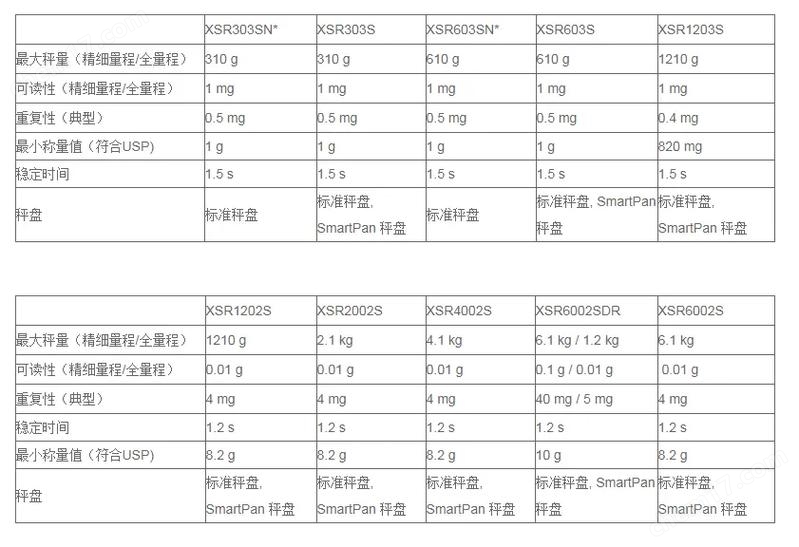 | | XSR303SN* | XSR303S | XSR603SN* | XSR603S | XSR1203S |
|---|---|---|---|---|---|
| 最大秤量（精细量程/全量程） | 310 g | 310 g | 610 g | 610 g | 1210 g |
| 可读性（精细量程/全量程） | 1 mg | 1 mg | 1 mg | 1 mg | 1 mg |
| 重复性（典型） | 0.5 mg | 0.5 mg | 0.5 mg | 0.5 mg | 0.4 mg |
| 最小称量值（符合USP） | 1 g | 1 g | 1 g | 1 g | 820 mg |
| 稳定时间 | 1.5 s | 1.5 s | 1.5 s | 1.5 s | 1.5 s |
| 秤盘 | 标准秤盘 | 标准秤盘, SmartPan 秤盘 | 标准秤盘 | 标准秤盘, SmartPan 秤盘 | 标准秤盘, SmartPan 秤盘 |

| | XSR1202S | XSR2002S | XSR4002S | XSR6002SDR | XSR6002S |
|---|---|---|---|---|---|
| 最大秤量（精细量程/全量程） | 1210 g | 2.1 kg | 4.1 kg | 6.1 kg / 1.2 kg | 6.1 kg |
| 可读性（精细量程/全量程） | 0.01 g | 0.01 g | 0.01 g | 0.1 g / 0.01 g | 0.01 g |
| 重复性（典型） | 4 mg | 4 mg | 4 mg | 40 mg / 5 mg | 4 mg |
| 稳定时间 | 1.2 s | 1.2 s | 1.2 s | 1.2 s | 1.2 s |
| 最小称量值（符合USP） | 8.2 g | 8.2 g | 8.2 g | 10 g | 8.2 g |
| 秤盘 | 标准秤盘, SmartPan 秤盘 | 标准秤盘, SmartPan 秤盘 | 标准秤盘, SmartPan 秤盘 | 标准秤盘, SmartPan 秤盘 | 标准秤盘, SmartPan 秤盘 |